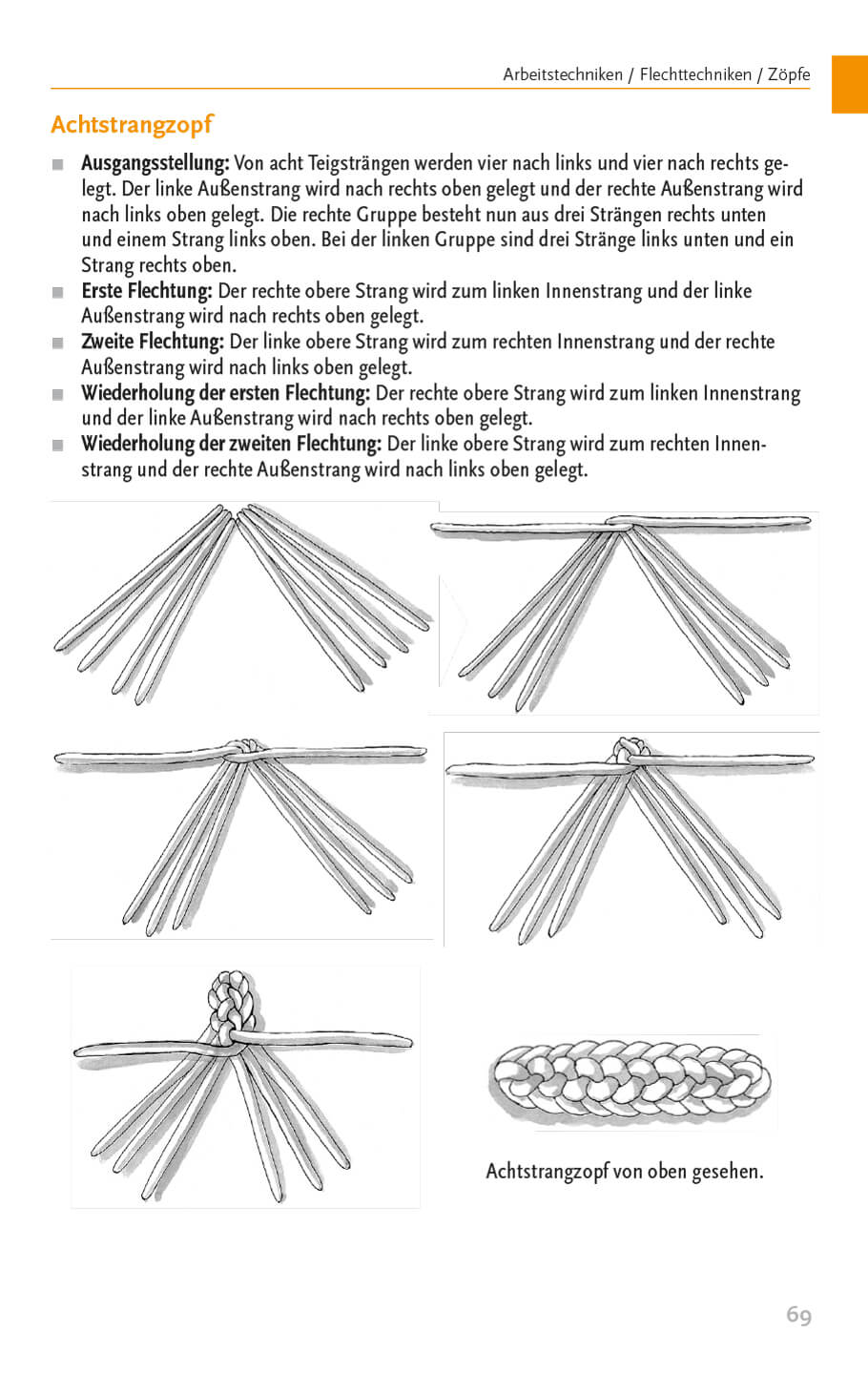 Arbeitstechniken / Flechttechniken / Zöpfe

Achtstrangzopf

■ Ausgangsstellung: Von acht Teigsträngen werden vier nach links und vier nach rechts gelegt. Der linke Außenstrang wird nach rechts oben gelegt und der rechte Außenstrang wird nach links oben gelegt. Die rechte Gruppe besteht nun aus drei Strängen rechts unten und einem Strang links oben. Bei der linken Gruppe sind drei Stränge links unten und ein Strang rechts oben.
■ Erste Flechtung: Der rechte obere Strang wird zum linken Innenstrang und der linke Außenstrang wird nach rechts oben gelegt.
■ Zweite Flechtung: Der linke obere Strang wird zum rechten Innenstrang und der rechte Außenstrang wird nach links oben gelegt.
■ Wiederholung der ersten Flechtung: Der rechte obere Strang wird zum linken Innenstrang und der linke Außenstrang wird nach rechts oben gelegt.
■ Wiederholung der zweiten Flechtung: Der linke obere Strang wird zum rechten Innenstrang und der rechte Außenstrang wird nach links oben gelegt.

Achtstrangzopf von oben gesehen.

69